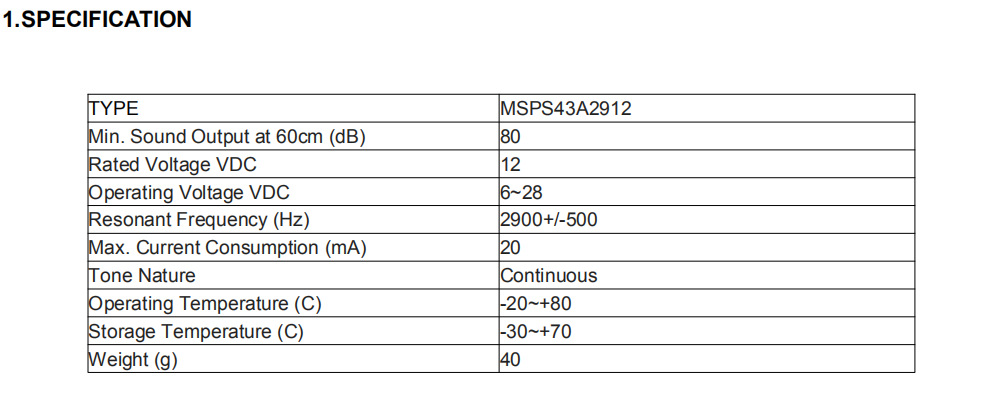 1.SPECIFICATION

| TYPE | MSPS43A2912 |
|---|---|
| Min. Sound Output at 60cm (dB) | 80 |
| Rated Voltage VDC | 12 |
| Operating Voltage VDC | 6~28 |
| Resonant Frequency (Hz) | 2900+/-500 |
| Max. Current Consumption (mA) | 20 |
| Tone Nature | Continuous |
| Operating Temperature (C) | -20~+80 |
| Storage Temperature (C) | -30~+70 |
| Weight (g) | 40 |